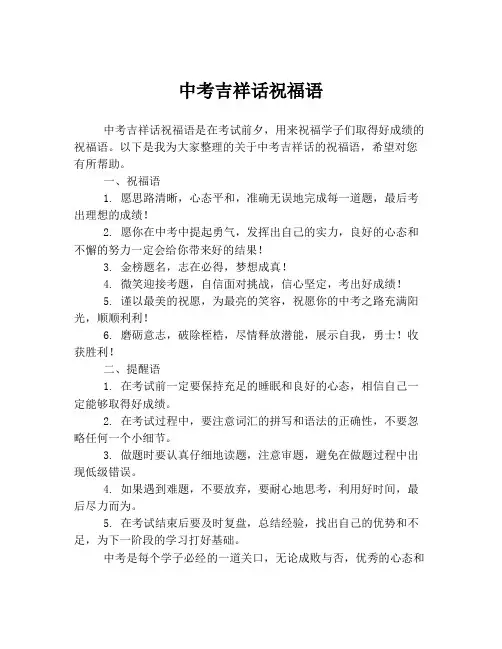 中考吉祥话祝福语

中考吉祥话祝福语是在考试前夕，用来祝福学子们取得好成绩的祝福语。以下是我为大家整理的关于中考吉祥话的祝福语，希望对您有所帮助。

一、祝福语

1. 愿思路清晰，心态平和，准确无误地完成每一道题，最后考出理想的成绩！

2. 愿你在中考中提起勇气，发挥出自己的实力，良好的心态和不懈的努力一定会给你带来好的结果！

3. 金榜题名，志在必得，梦想成真！

4. 微笑迎接考题，自信面对挑战，信心坚定，考出好成绩！

5. 谨以最美的祝愿，为最亮的笑容，祝愿你的中考之路充满阳光，顺顺利利！

6. 磨砺意志，破除桎梏，尽情释放潜能，展示自我，勇士！收获胜利！

二、提醒语

1. 在考试前一定要保持充足的睡眠和良好的心态，相信自己一定能够取得好成绩。

2. 在考试过程中，要注意词汇的拼写和语法的正确性，不要忽略任何一个小细节。

3. 做题时要认真仔细地读题，注意审题，避免在做题过程中出现低级错误。

4. 如果遇到难题，不要放弃，要耐心地思考，利用好时间，最后尽力而为。

5. 在考试结束后要及时复盘，总结经验，找出自己的优势和不足，为下一阶段的学习打好基础。

中考是每个学子必经的一道关口，无论成败与否，优秀的心态和